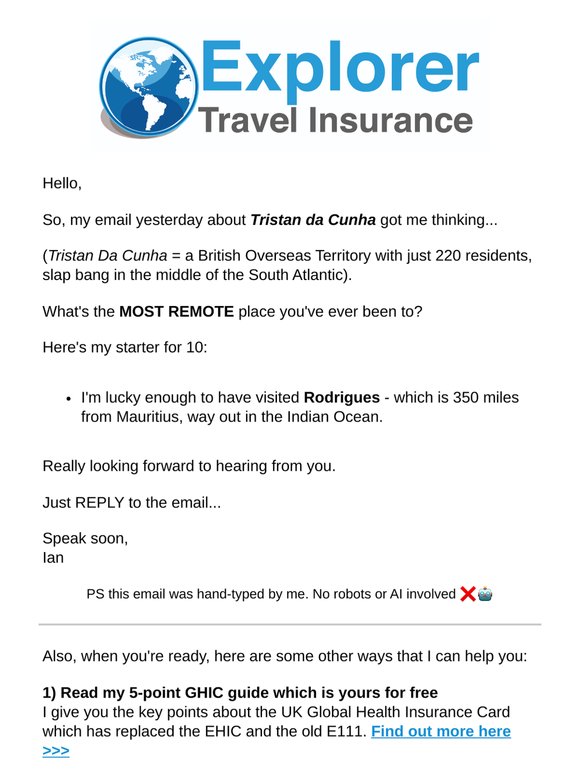 Explorer
Travel Insurance

Hello,

So, my email yesterday about Tristan da Cunha got me thinking...

(Tristan Da Cunha = a British Overseas Territory with just 220 residents, slap bang in the middle of the South Atlantic).

What's the MOST REMOTE place you've ever been to?

Here's my starter for 10:

• I'm lucky enough to have visited Rodrigues - which is 350 miles from Mauritius, way out in the Indian Ocean.

Really looking forward to hearing from you.

Just REPLY to the email...

Speak soon,
Ian

PS this email was hand-typed by me. No robots or AI involved ❌🤖

Also, when you're ready, here are some other ways that I can help you:

1) Read my 5-point GHIC guide which is yours for free
I give you the key points about the UK Global Health Insurance Card which has replaced the EHIC and the old E111. Find out more here >>>